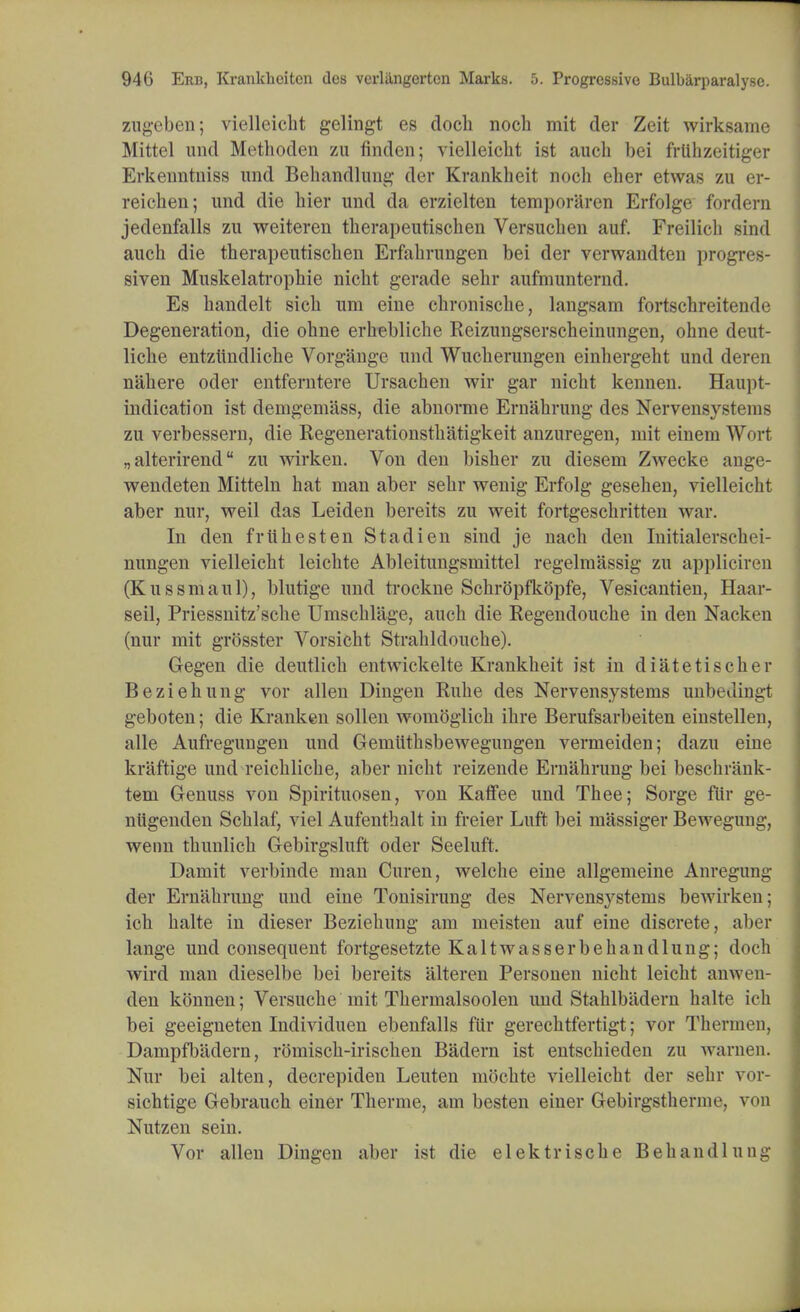 946 Erb, Krankheiten des verlängerten Marks. 5. Progressive Bulbärparalyse.

zugeben; vielleicht gelingt es doch noch mit der Zeit wirksame Mittel und Methoden zu finden; vielleicht ist auch bei frühzeitiger Erkenntniss und Behandlung der Krankheit noch eher etwas zu erreichen; und die hier und da erzielten temporären Erfolge fordern jedenfalls zu weiteren therapeutischen Versuchen auf. Freilich sind auch die therapeutischen Erfahrungen bei der verwandten progressiven Muskelatrophie nicht gerade sehr aufmunternd.

Es handelt sich um eine chronische, langsam fortschreitende Degeneration, die ohne erhebliche Reizungserscheinungen, ohne deutliche entzündliche Vorgänge und Wucherungen einhergeht und deren nähere oder entferntere Ursachen wir gar nicht kennen. Hauptindication ist demgemäss, die abnorme Ernährung des Nervensystems zu verbessern, die Regenerationsthätigkeit anzuregen, mit einem Wort „alterirend“ zu wirken. Von den bisher zu diesem Zwecke angewendeten Mitteln hat man aber sehr wenig Erfolg gesehen, vielleicht aber nur, weil das Leiden bereits zu weit fortgeschritten war.

In den frühesten Stadien sind je nach den Initialerscheinungen vielleicht leichte Ableitungsmittel regelmässig zu appliciren (Kussmaul), blutige und trockne Schröpfköpfe, Vesicantien, Haarseil, Priessnitz'sche Umschläge, auch die Regendouche in den Nacken (nur mit grösster Vorsicht Strahldouche).

Gegen die deutlich entwickelte Krankheit ist in diätetischer Beziehung vor allen Dingen Ruhe des Nervensystems unbedingt geboten; die Kranken sollen womöglich ihre Berufsarbeiten einstellen, alle Aufregungen und Gemüthsbewegungen vermeiden; dazu eine kräftige und reichliche, aber nicht reizende Ernährung bei beschränktem Genuss von Spirituosen, von Kaffee und Thee; Sorge für genügenden Schlaf, viel Aufenthalt in freier Luft bei mässiger Bewegung, wenn thunlich Gebirgsluft oder Seeluft.

Damit verbinde man Curen, welche eine allgemeine Anregung der Ernährung und eine Tonisirung des Nervensystems bewirken; ich halte in dieser Beziehung am meisten auf eine discrete, aber lange und consequent fortgesetzte Kaltwasserbehandlung; doch wird man dieselbe bei bereits älteren Personen nicht leicht anwenden können; Versuche mit Thermalsoolen und Stahlbädern halte ich bei geeigneten Individuen ebenfalls für gerechtfertigt; vor Thermen, Dampfbädern, römisch-irischen Bädern ist entschieden zu warnen. Nur bei alten, decrepiden Leuten möchte vielleicht der sehr vorsichtige Gebrauch einer Therme, am besten einer Gebirgstherme, von Nutzen sein.

Vor allen Dingen aber ist die elektrische Behandlung